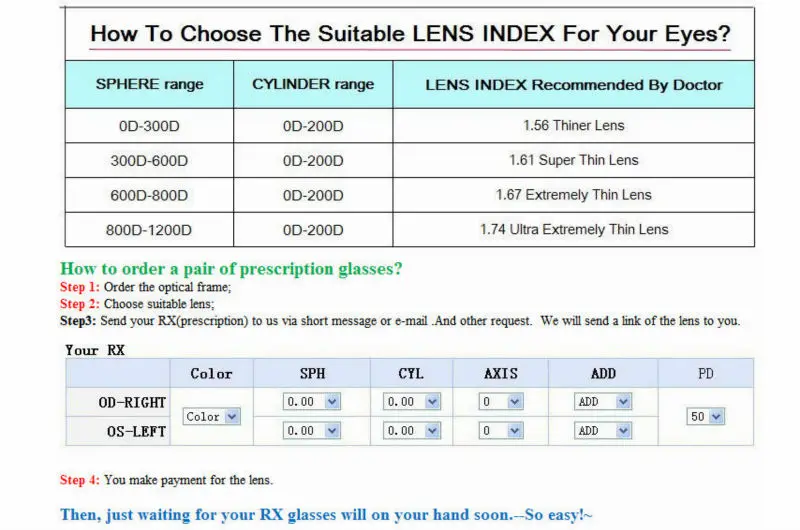 How To Choose The Suitable LENS INDEX For Your Eyes?

| SPHERE range | CYLINDER range | LENS INDEX Recommended By Doctor |
|---|---|---|
| 0D-300D | 0D-200D | 1.56 Thiner Lens |
| 300D-600D | 0D-200D | 1.61 Super Thin Lens |
| 600D-800D | 0D-200D | 1.67 Extremely Thin Lens |
| 800D-1200D | 0D-200D | 1.74 Ultra Extremely Thin Lens |

How to order a pair of prescription glasses?
Step 1: Order the optical frame;
Step 2: Choose suitable lens;
Step3: Send your RX(prescription) to us via short message or e-mail .And other request. We will send a link of the lens to you.

Your RX

| | Color | SPH | CYL | AXIS | ADD | PD |
|---|---|---|---|---|---|---|
| OD-RIGHT | Color | 0.00 | 0.00 | 0 | ADD | 50 |
| OS-LEFT | | 0.00 | 0.00 | 0 | ADD | |

Step 4: You make payment for the lens.

Then, just waiting for your RX glasses will on your hand soon.--So easy!~